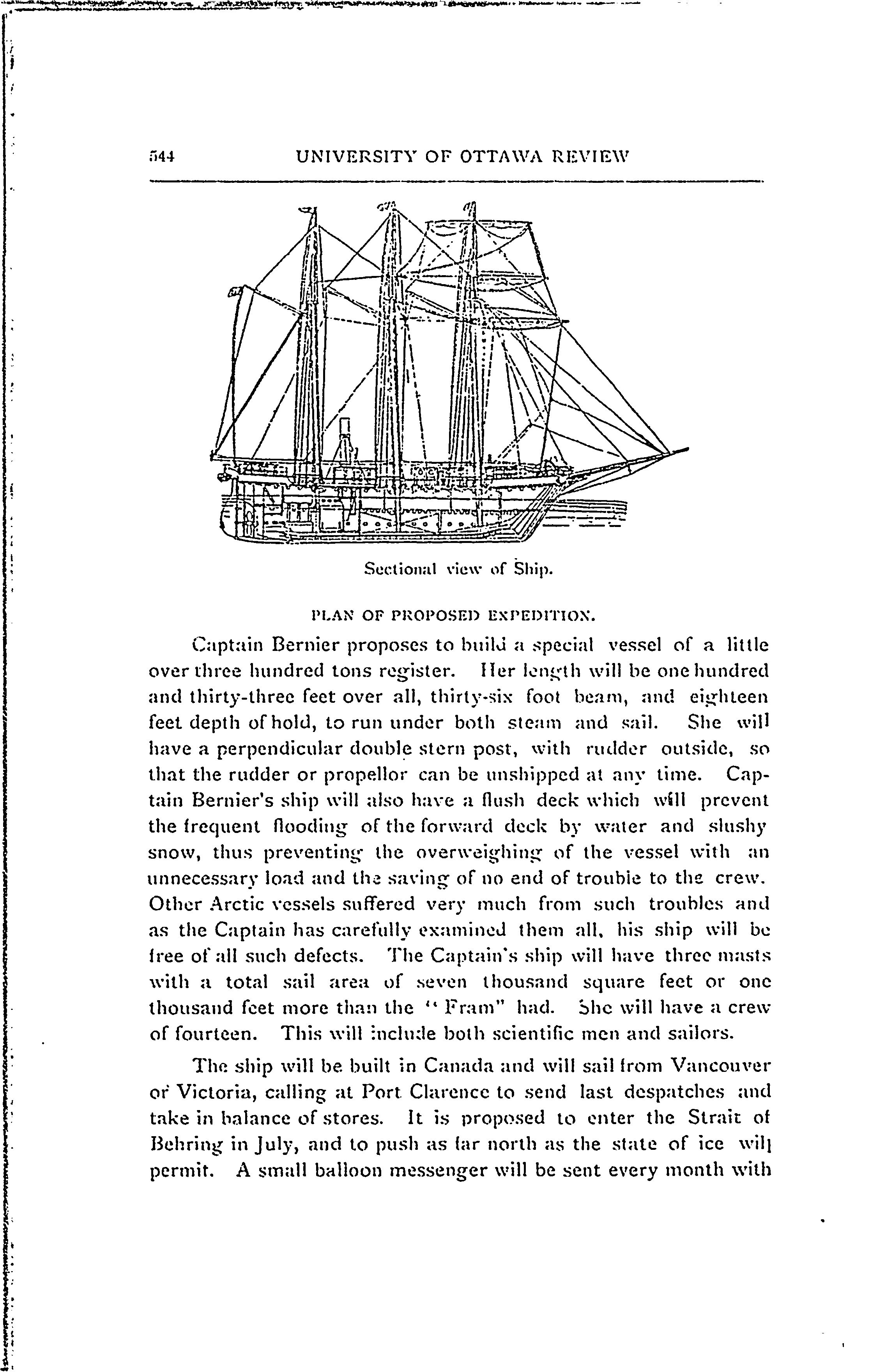 544 UNIVERSITY OF OTTAWA REVIEW

Sectional view of Ship.

PLAN OF PROPOSED EXPEDITION.

Captain Bernier proposes to build a special vessel of a little over three hundred tons register. Her length will be one hundred and thirty-three feet over all, thirty-six foot beam, and eighteen feet depth of hold, to run under both steam and sail. She will have a perpendicular double stern post, with rudder outside, so that the rudder or propellor can be unshipped at any time. Captain Bernier's ship will also have a flush deck which will prevent the frequent flooding of the forward deck by water and slushy snow, thus preventing the overweighing of the vessel with an unnecessary load and the saving of no end of trouble to the crew. Other Arctic vessels suffered very much from such troubles and as the Captain has carefully examined them all, his ship will be free of all such defects. The Captain's ship will have three masts with a total sail area of seven thousand square feet or one thousand feet more than the "Fram" had. She will have a crew of fourteen. This will include both scientific men and sailors.

The ship will be built in Canada and will sail from Vancouver or Victoria, calling at Port Clarence to send last despatches and take in balance of stores. It is proposed to enter the Strait of Behring in July, and to push as far north as the state of ice will permit. A small balloon messenger will be sent every month with